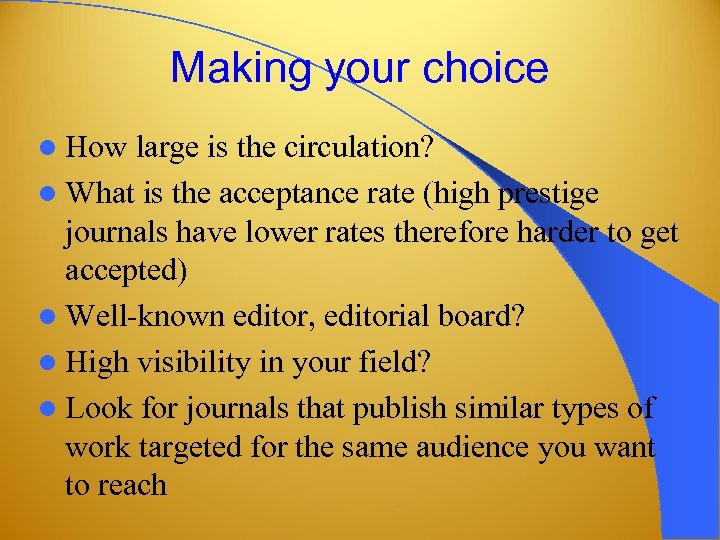 Making your choice

- How large is the circulation?
- What is the acceptance rate (high prestige journals have lower rates therefore harder to get accepted)
- Well-known editor, editorial board?
- High visibility in your field?
- Look for journals that publish similar types of work targeted for the same audience you want to reach